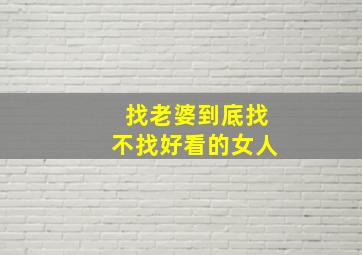 找老婆到底找
不找好看的女人